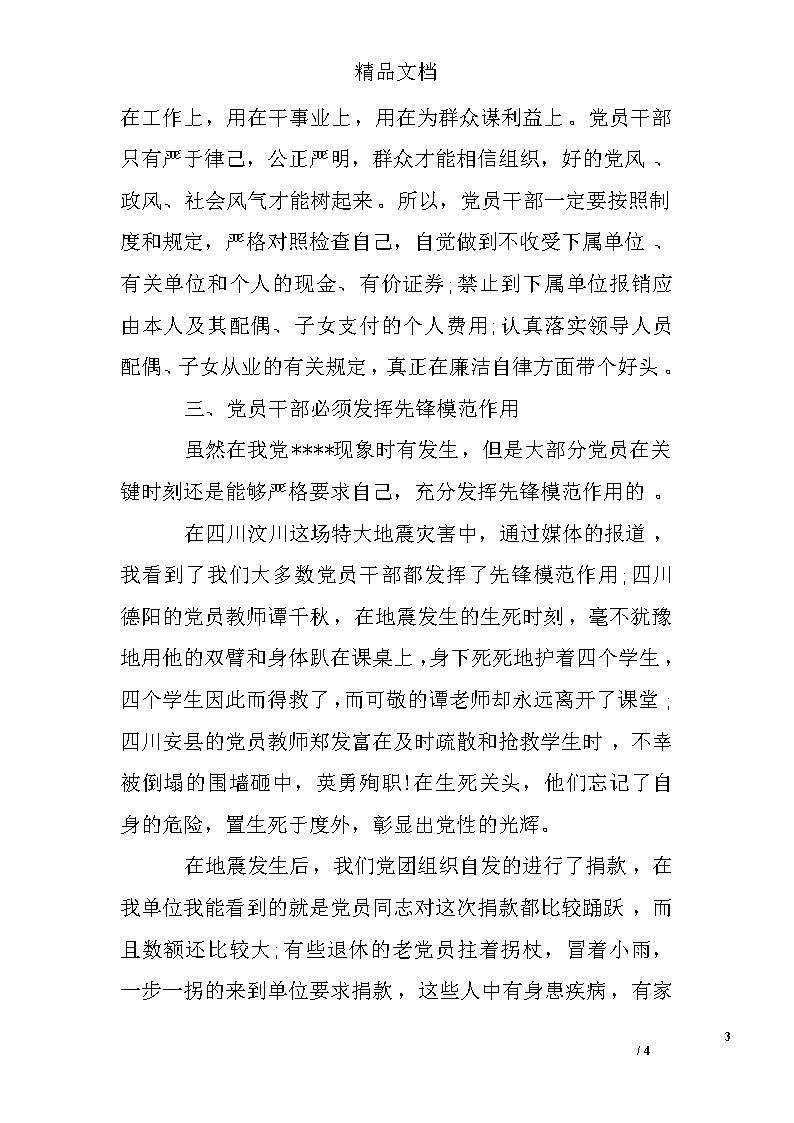 精品文档

在工作上，用在干事业上，用在为群众谋利益上。党员干部只有严于律己，公正严明，群众才能相信组织，好的党风、政风、社会风气才能树起来。所以，党员干部一定要按照制度和规定，严格对照检查自己，自觉做到不收受下属单位、有关单位和个人的现金、有价证券;禁止到下属单位报销应由本人及其配偶、子女支付的个人费用;认真落实领导人员配偶、子女从业的有关规定，真正在廉洁自律方面带个好头。

三、党员干部必须发挥先锋模范作用

虽然在我党****现象时有发生，但是大部分党员在关键时刻还是能够严格要求自己，充分发挥先锋模范作用的。

在四川汶川这场特大地震灾害中，通过媒体的报道，我看到了我们大多数党员干部都发挥了先锋模范作用;四川德阳的党员教师谭千秋，在地震发生的生死时刻，毫不犹豫地用他的双臂和身体趴在课桌上，身下死死地护着四个学生，四个学生因此而得救了，而可敬的谭老师却永远离开了课堂;四川安县的党员教师郑发富在及时疏散和抢救学生时，不幸被倒塌的围墙砸中，英勇殉职!在生死关头，他们忘记了自身的危险，置生死于度外，彰显出党性的光辉。

在地震发生后，我们党团组织自发的进行了捐款，在我单位我能看到的就是党员同志对这次捐款都比较踊跃，而且数额还比较大;有些退休的老党员拄着拐杖，冒着小雨，一步一拐的来到单位要求捐款，这些人中有身患疾病，有家

3
/ 4